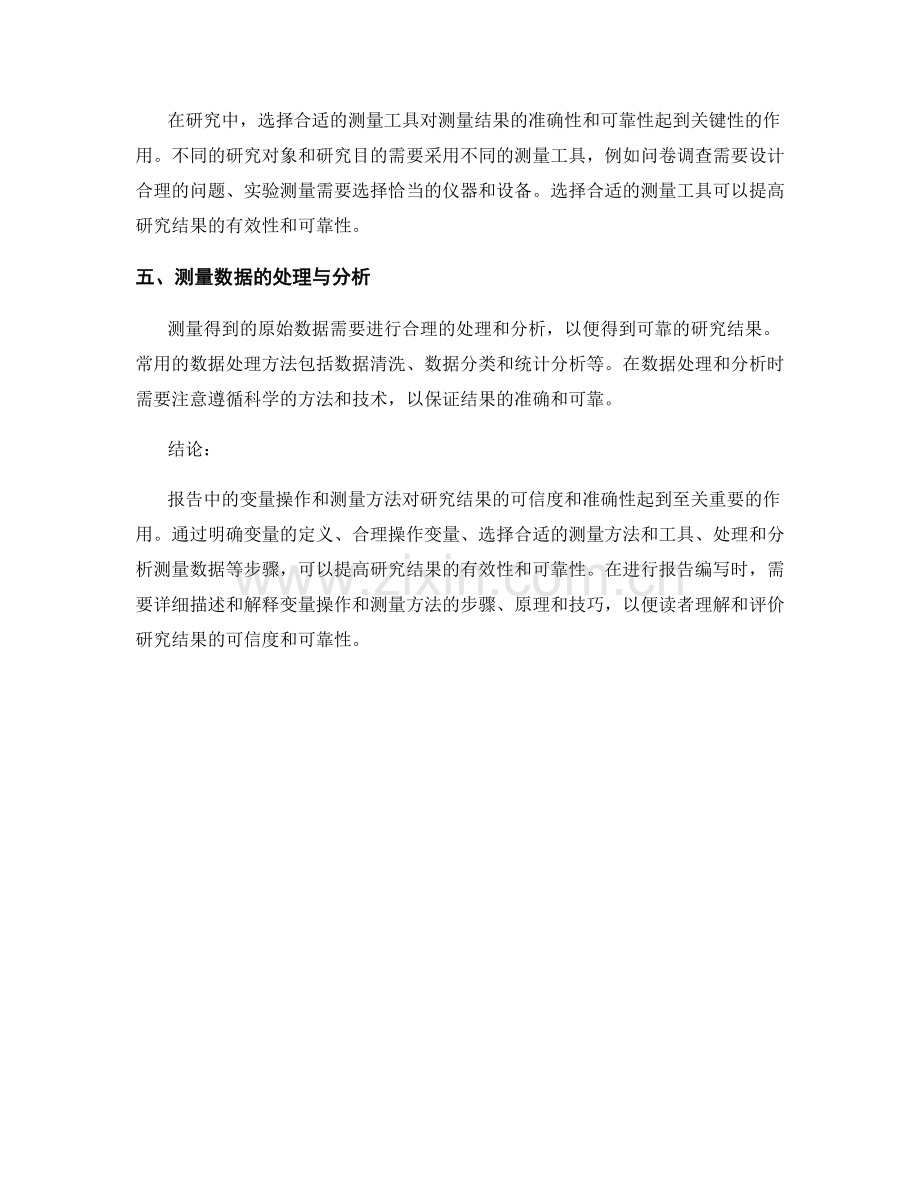 在研究中，选择合适的测量工具对测量结果的准确性和可靠性起到关键性的作用。不同的研究对象和研究目的需要采用不同的测量工具，例如问卷调查需要设计合理的问题、实验测量需要选择恰当的仪器和设备。选择合适的测量工具可以提高研究结果的有效性和可靠性。

五、测量数据的处理与分析

测量得到的原始数据需要进行合理的处理和分析，以便得到可靠的研究结果。常用的数据处理方法包括数据清洗、数据分类和统计分析等。在数据处理和分析时需要注意遵循科学的方法和技术，以保证结果的准确和可靠。

结论：

报告中的变量操作和测量方法对研究结果的可信度和准确性起到至关重要的作用。通过明确变量的定义、合理操作变量、选择合适的测量方法和工具、处理和分析测量数据等步骤，可以提高研究结果的有效性和可靠性。在进行报告编写时，需要详细描述和解释变量操作和测量方法的步骤、原理和技巧，以便读者理解和评价研究结果的可信度和可靠性。

www.zixin.com.cn